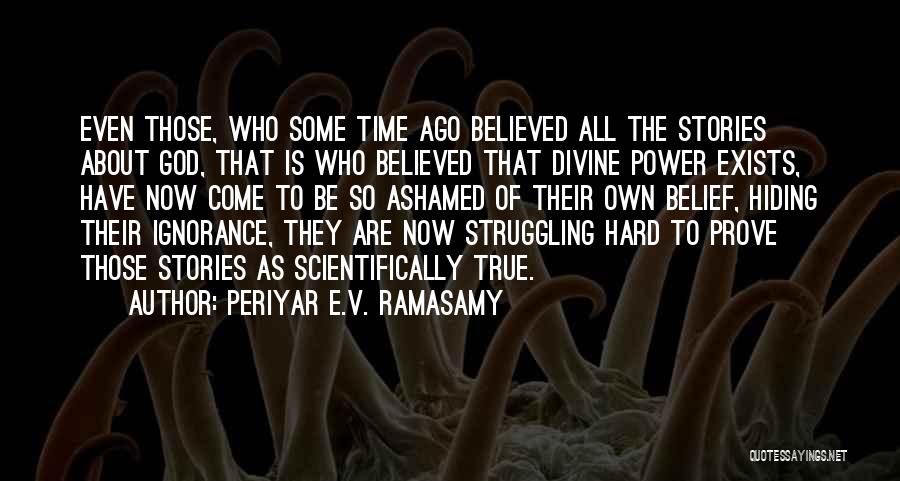 EVEN THOSE, WHO SOME TIME AGO BELIEVED ALL THE STORIES ABOUT GOD, THAT IS WHO BELIEVED THAT DIVINE POWER EXISTS, HAVE NOW COME TO BE SO ASHAMED OF THEIR OWN BELIEF, HIDING THEIR IGNORANCE, THEY ARE NOW STRUGGLING HARD TO PROVE THOSE STORIES AS SCIENTIFICALLY TRUE.

AUTHOR: PERIYAR E.V. RAMASAMY

QUOTESSAYINGS.NET